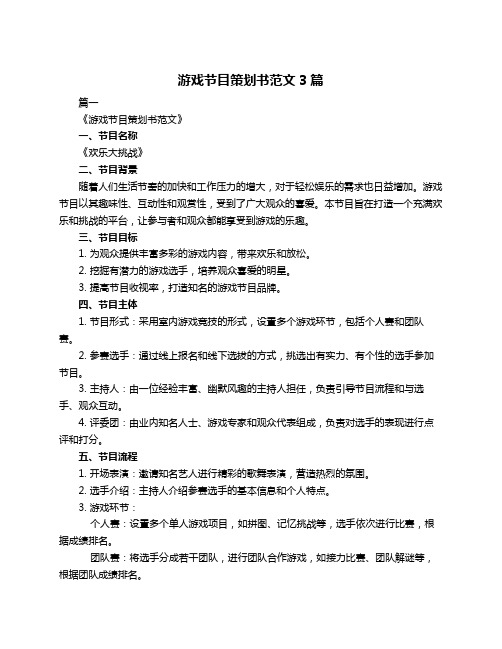 游戏节目策划书范文 3 篇

篇一

《游戏节目策划书范文》

一、节目名称

《欢乐大挑战》

二、节目背景

随着人们生活节奏的加快和工作压力的增大，对于轻松娱乐的需求也日益增加。游戏节目以其趣味性、互动性和观赏性，受到了广大观众的喜爱。本节目旨在打造一个充满欢乐和挑战的平台，让参与者和观众都能享受到游戏的乐趣。

三、节目目标

1. 为观众提供丰富多彩的游戏内容，带来欢乐和放松。

2. 挖掘有潜力的游戏选手，培养观众喜爱的明星。

3. 提高节目收视率，打造知名的游戏节目品牌。

四、节目主体

1. 节目形式：采用室内游戏竞技的形式，设置多个游戏环节，包括个人赛和团队赛。

2. 参赛选手：通过线上报名和线下选拔的方式，挑选出有实力、有个性的选手参加节目。

3. 主持人：由一位经验丰富、幽默风趣的主持人担任，负责引导节目流程和与选手、观众互动。

4. 评委团：由业内知名人士、游戏专家和观众代表组成，负责对选手的表现进行点评和打分。

五、节目流程

1. 开场表演：邀请知名艺人进行精彩的歌舞表演，营造热烈的氛围。

2. 选手介绍：主持人介绍参赛选手的基本信息和个人特点。

3. 游戏环节：

个人赛：设置多个单人游戏项目，如拼图、记忆挑战等，选手依次进行比赛，根据成绩排名。

团队赛：将选手分成若干团队，进行团队合作游戏，如接力比赛、团队解谜等，根据团队成绩排名。